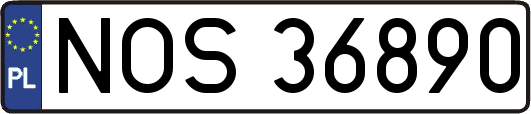 PL
NOS 36890